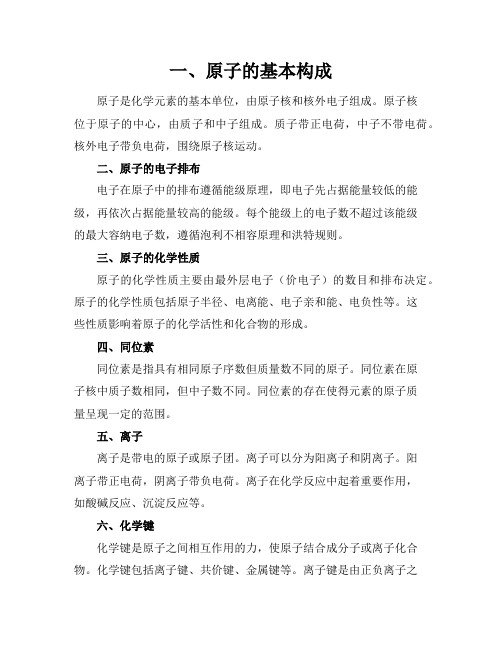 一、原子的基本构成

原子是化学元素的基本单位，由原子核和核外电子组成。原子核位于原子的中心，由质子和中子组成。质子带正电荷，中子不带电荷。核外电子带负电荷，围绕原子核运动。

二、原子的电子排布

电子在原子中的排布遵循能级原理，即电子先占据能量较低的能级，再依次占据能量较高的能级。每个能级上的电子数不超过该能级的最大容纳电子数，遵循泡利不相容原理和洪特规则。

三、原子的化学性质

原子的化学性质主要由最外层电子（价电子）的数目和排布决定。原子的化学性质包括原子半径、电离能、电子亲和能、电负性等。这些性质影响着原子的化学活性和化合物的形成。

四、同位素

同位素是指具有相同原子序数但质量数不同的原子。同位素在原子核中质子数相同，但中子数不同。同位素的存在使得元素的原子质量呈现一定的范围。

五、离子

离子是带电的原子或原子团。离子可以分为阳离子和阴离子。阳离子带正电荷，阴离子带负电荷。离子在化学反应中起着重要作用，如酸碱反应、沉淀反应等。

六、化学键

化学键是原子之间相互作用的力，使原子结合成分子或离子化合物。化学键包括离子键、共价键、金属键等。离子键是由正负离子之